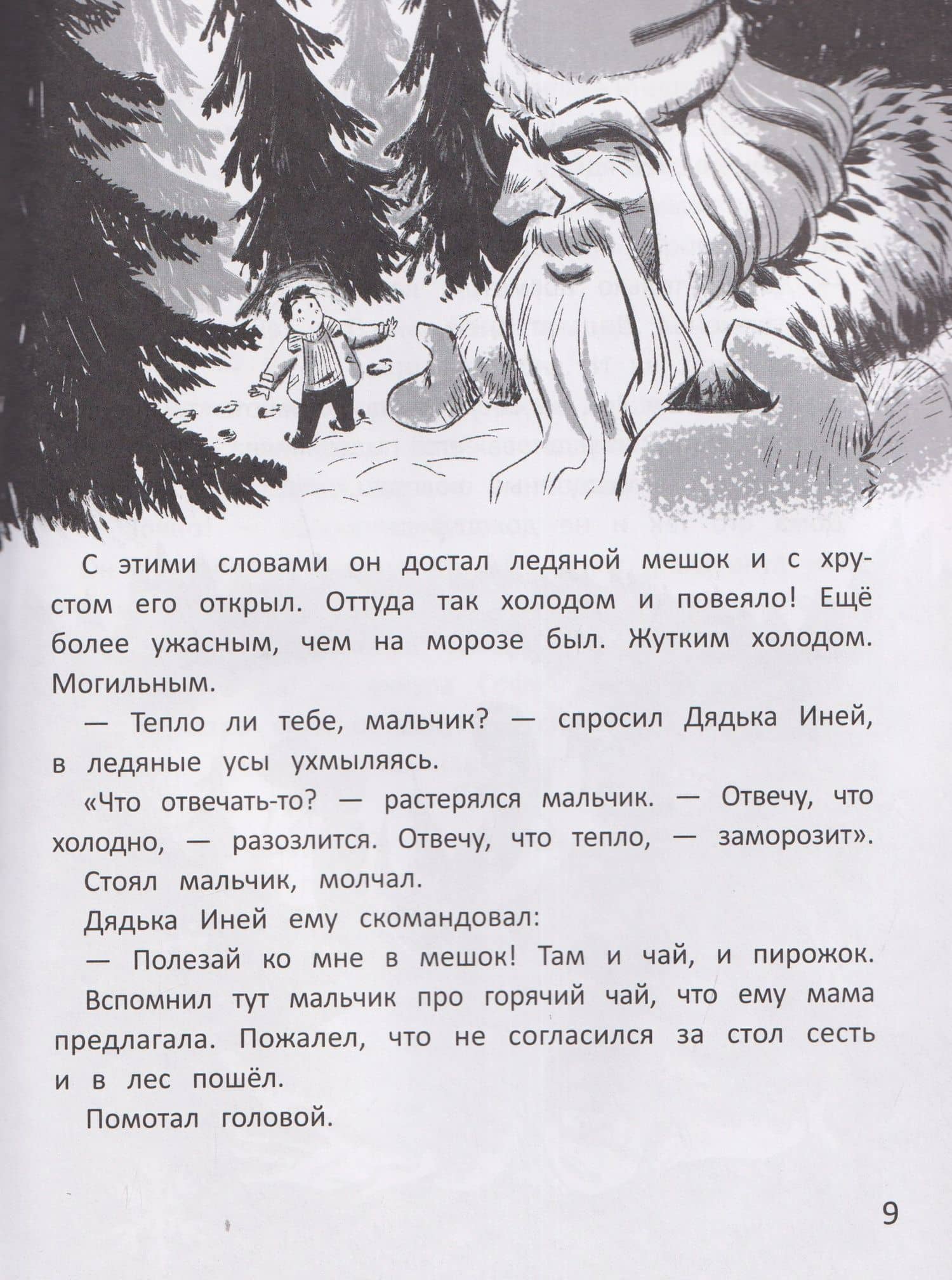 С этими словами он достал ледяной мешок и с хрустом его открыл. Оттуда так холодом и повеяло! Ещё более ужасным, чем на морозе был. Жутким холодом. Могильным.

— Тепло ли тебе, мальчик? — спросил Дядька Иней, в ледяные усы ухмыляясь.

«Что отвечать-то? — растерялся мальчик. — Отвечу, что холодно, — разозлится. Отвечу, что тепло, — заморозит».

Стоял мальчик, молчал.

Дядька Иней ему скомандовал:

— Полезай ко мне в мешок! Там и чай, и пирожок.

Вспомнил тут мальчик про горячий чай, что ему мама предлагала. Пожалел, что не согласился за стол сесть и в лес пошёл.

Помотал головой.

9